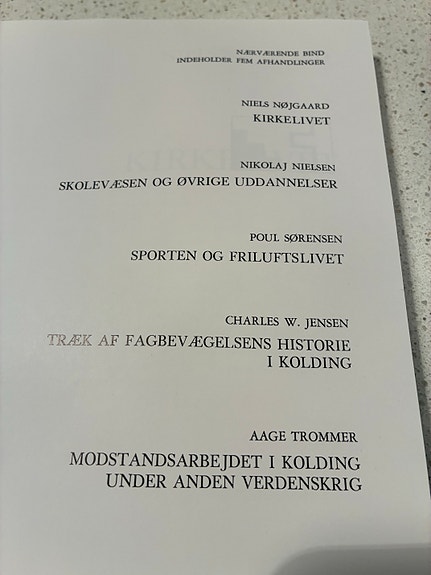 NÆRVÆRENDE BIND
INDEHOLDER FEM AFHANDLINGER

NIELS NØJGAARD
KIRKELIVET

NIKOLAJ NIELSEN
SKOLEVÆSEN OG ØVRIGE UDDANNELSER

POUL SØRENSEN
SPORTEN OG FRILUFTSLIVET

CHARLES W. JENSEN
TRÆK AF FAGBEVÆGELSENS HISTORIE
I KOLDING

AAGE TROMMER
MODSTANDSARBEJDET I KOLDING
UNDER ANDEN VERDENSKRIG